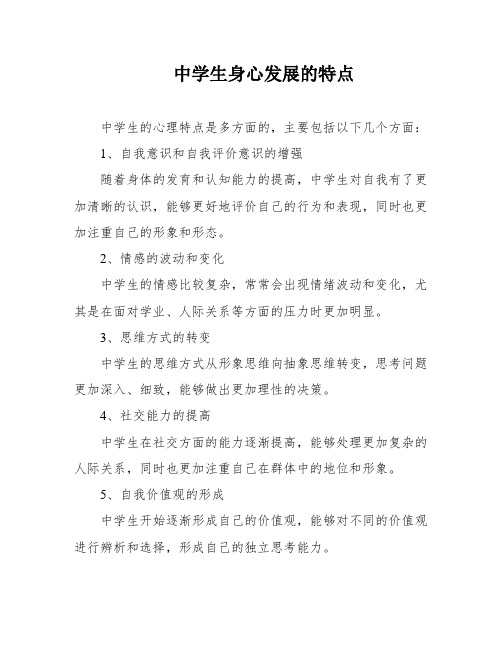 中学生身心发展的特点

中学生的心理特点是多方面的，主要包括以下几个方面：

1、自我意识和自我评价意识的增强

随着身体的发育和认知能力的提高，中学生对自我有了更加清晰的认识，能够更好地评价自己的行为和表现，同时也更加注重自己的形象和形态。

2、情感的波动和变化

中学生的情感比较复杂，常常会出现情绪波动和变化，尤其是在面对学业、人际关系等方面的压力时更加明显。

3、思维方式的转变

中学生的思维方式从形象思维向抽象思维转变，思考问题更加深入、细致，能够做出更加理性的决策。

4、社交能力的提高

中学生在社交方面的能力逐渐提高，能够处理更加复杂的人际关系，同时也更加注重自己在群体中的地位和形象。

5、自我价值观的形成

中学生开始逐渐形成自己的价值观，能够对不同的价值观进行辨析和选择，形成自己的独立思考能力。